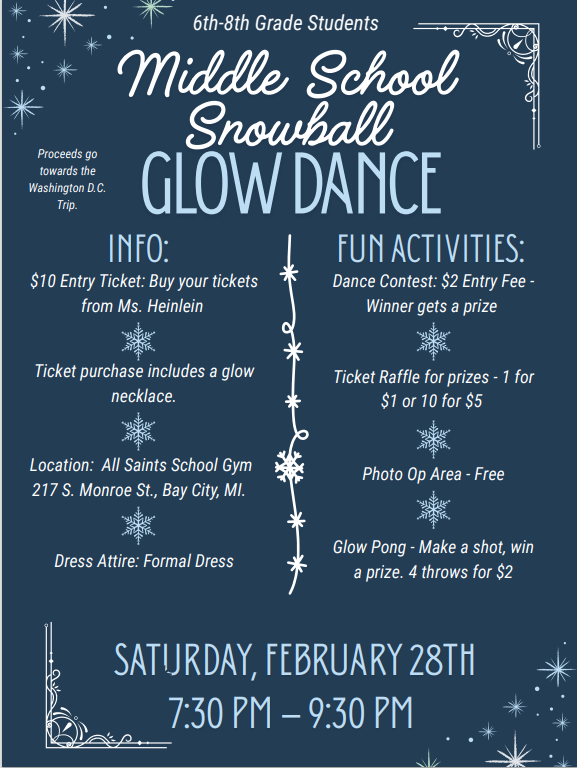 6th-8th Grade Students

Middle School Snowball

Proceeds go towards the Washington D.C. Trip.

GLOW DANCE

INFO:

$10 Entry Ticket: Buy your tickets from Ms. Heinlein

Ticket purchase includes a glow necklace.

Location: All Saints School Gym 217 S. Monroe St., Bay City, MI.

Dress Attire: Formal Dress

FUN ACTIVITIES:

Dance Contest: $2 Entry Fee - Winner gets a prize

Ticket Raffle for prizes - 1 for $1 or 10 for $5

Photo Op Area - Free

Glow Pong - Make a shot, win a prize. 4 throws for $2

SATURDAY, FEBRUARY 28TH

7:30 PM – 9:30 PM